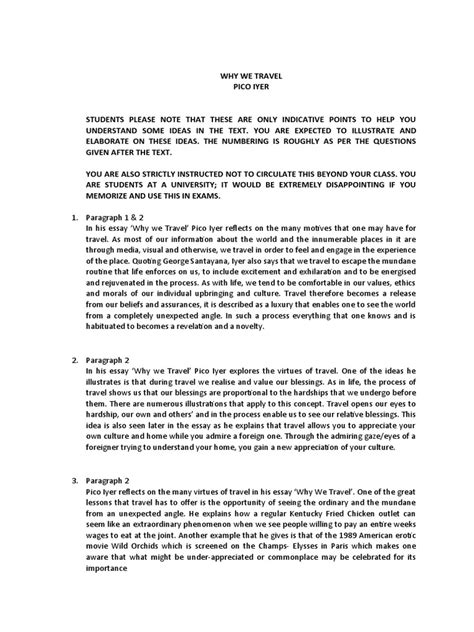 WHY WE TRAVEL
PICO IYER

STUDENTS PLEASE NOTE THAT THESE ARE ONLY INDICATIVE POINTS TO HELP YOU UNDERSTAND SOME IDEAS IN THE TEXT. YOU ARE EXPECTED TO ILLUSTRATE AND ELABORATE ON THESE IDEAS. THE NUMBERING IS ROUGHLY AS PER THE QUESTIONS GIVEN AFTER THE TEXT.

YOU ARE ALSO STRICTLY INSTRUCTED NOT TO CIRCULATE THIS BEYOND YOUR CLASS. YOU ARE STUDENTS AT A UNIVERSITY; IT WOULD BE EXTREMELY DISAPPOINTING IF YOU MEMORIZE AND USE THIS IN EXAMS.

1. Paragraph 1 & 2
In his essay 'Why we Travel' Pico Iyer reflects on the many motives that one may have for travel. As most of our information about the world and the innumerable places in it are through media, visual and otherwise, we travel in order to feel and engage in the experience of the place. Quoting George Santayana, Iyer also says that we travel to escape the mundane routine that life enforces on us, to include excitement and exhilaration and to be energised and rejuvenated in the process. As with life, we tend to be comfortable in our values, ethics and morals of our individual upbringing and culture. Travel therefore becomes a release from our beliefs and assurances, it is described as a luxury that enables one to see the world from a completely unexpected angle. In such a process everything that one knows and is habituated to becomes a revelation and a novelty.

2. Paragraph 2
In his essay 'Why we Travel' Pico Iyer explores the virtues of travel. One of the ideas he illustrates is that during travel we realise and value our blessings. As in life, the process of travel shows us that our blessings are proportional to the hardships that we undergo before them. There are numerous illustrations that apply to this concept. Travel opens our eyes to hardship, our own and others' and in the process enable us to see our relative blessings. This idea is also seen later in the essay as he explains that travel allows you to appreciate your own culture and home while you admire a foreign one. Through the admiring gaze/eyes of a foreigner trying to understand your home, you gain a new appreciation of your culture.

3. Paragraph 2
Pico Iyer reflects on the many virtues of travel in his essay 'Why We Travel'. One of the great lessons that travel has to offer is the opportunity of seeing the ordinary and the mundane from an unexpected angle. He explains how a regular Kentucky Fried Chicken outlet can seem like an extraordinary phenomenon when we see people willing to pay an entire weeks wages to eat at the joint. Another example that he gives is that of the 1989 American erotic movie Wild Orchids which is screened on the Champs- Elysses in Paris which makes one aware that what might be under-appreciated or commonplace may be celebrated for its importance